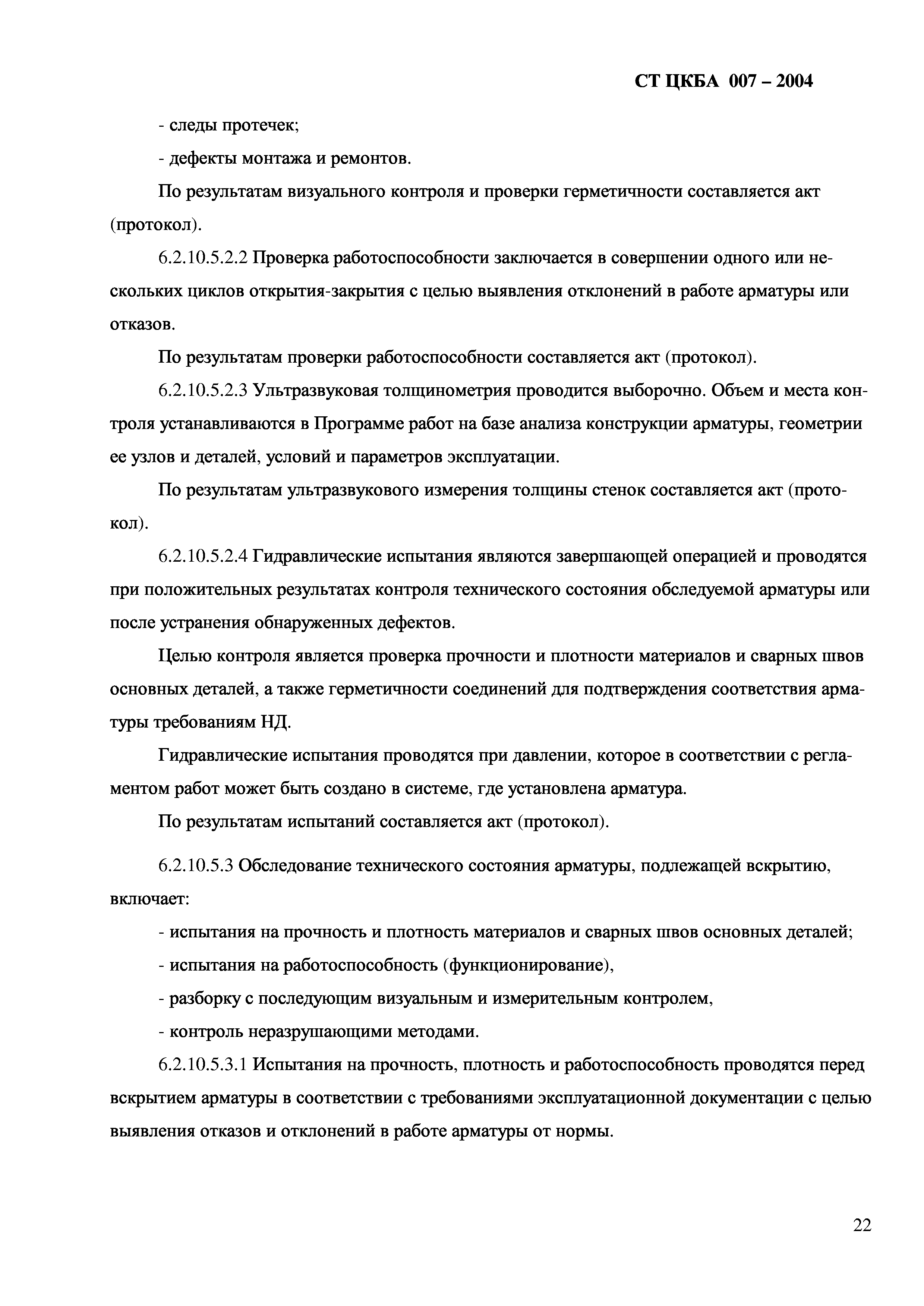 СТ ЦКБА 007 – 2004

- следы протечек;

- дефекты монтажа и ремонтов.

По результатам визуального контроля и проверки герметичности составляется акт (протокол).

6.2.10.5.2.2 Проверка работоспособности заключается в совершении одного или нескольких циклов открытия-закрытия с целью выявления отклонений в работе арматуры или отказов.

По результатам проверки работоспособности составляется акт (протокол).

6.2.10.5.2.3 Ультразвуковая толщинометрия проводится выборочно. Объем и места контроля устанавливаются в Программе работ на базе анализа конструкции арматуры, геометрии ее узлов и деталей, условий и параметров эксплуатации.

По результатам ультразвукового измерения толщины стенок составляется акт (протокол).

6.2.10.5.2.4 Гидравлические испытания являются завершающей операцией и проводятся при положительных результатах контроля технического состояния обследуемой арматуры или после устранения обнаруженных дефектов.

Целью контроля является проверка прочности и плотности материалов и сварных швов основных деталей, а также герметичности соединений для подтверждения соответствия арматуры требованиям НД.

Гидравлические испытания проводятся при давлении, которое в соответствии с регламентом работ может быть создано в системе, где установлена арматура.

По результатам испытаний составляется акт (протокол).

6.2.10.5.3 Обследование технического состояния арматуры, подлежащей вскрытию, включает:

- испытания на прочность и плотность материалов и сварных швов основных деталей;

- испытания на работоспособность (функционирование),

- разборку с последующим визуальным и измерительным контролем,

- контроль неразрушающими методами.

6.2.10.5.3.1 Испытания на прочность, плотность и работоспособность проводятся перед вскрытием арматуры в соответствии с требованиями эксплуатационной документации с целью выявления отказов и отклонений в работе арматуры от нормы.

22